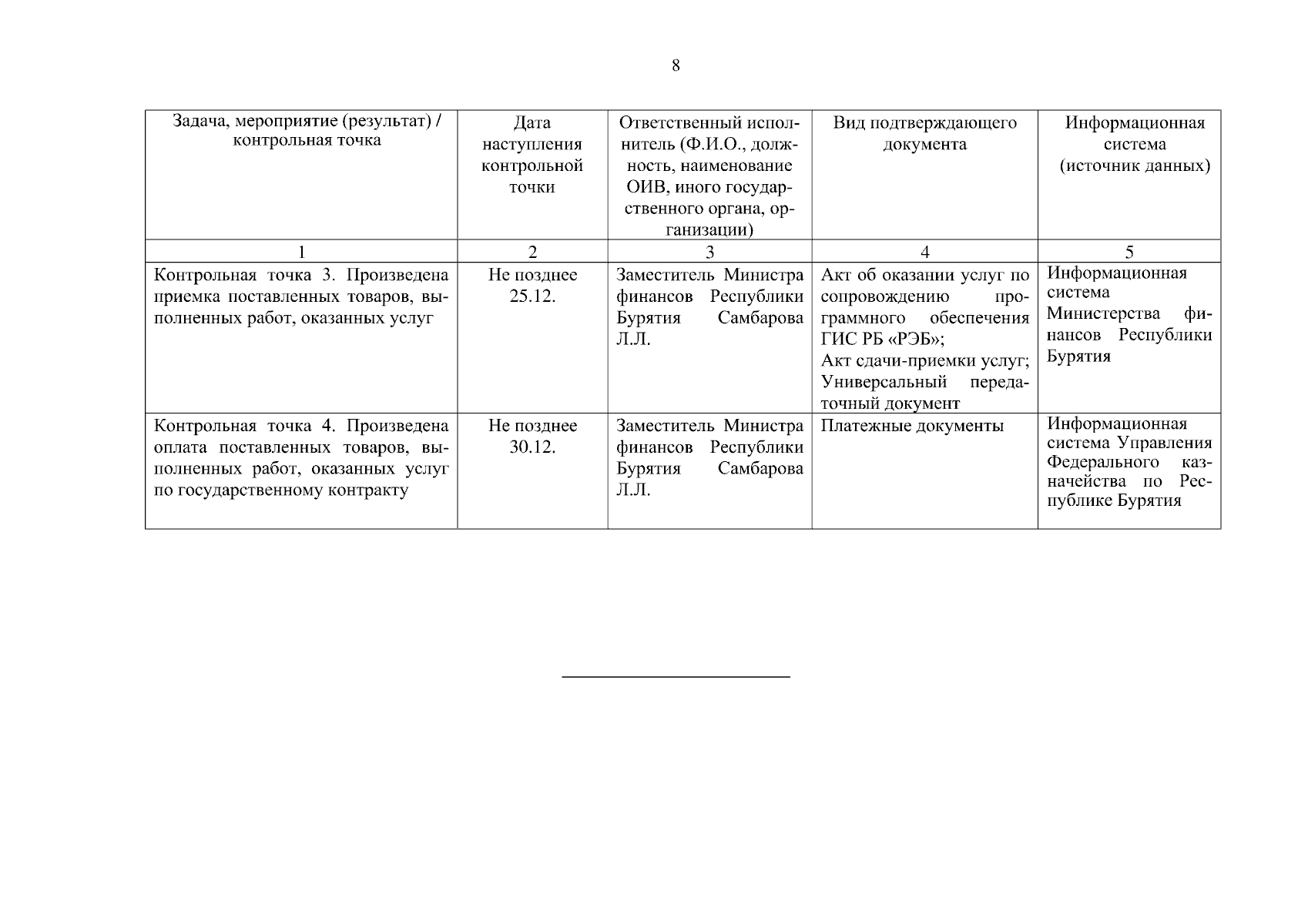 8

| Задача, мероприятие (результат) / контрольная точка | Дата наступления контрольной точки | Ответственный исполнитель (Ф.И.О., должность, наименование ОИВ, иного государственного органа, организации) | Вид подтверждающего документа | Информационная система (источник данных) |
|---|---|---|---|---|
| 1 | 2 | 3 | 4 | 5 |
| Контрольная точка 3. Произведена приемка поставленных товаров, выполненных работ, оказанных услуг | Не позднее 25.12. | Заместитель Министра финансов Республики Бурятия Самбарова Л.Л. | Акт об оказании услуг по сопровождению программного обеспечения ГИС РБ «РЭБ»; Акт сдачи-приемки услуг; Универсальный передаточный документ | Информационная система Министерства финансов Республики Бурятия |
| Контрольная точка 4. Произведена оплата поставленных товаров, выполненных работ, оказанных услуг по государственному контракту | Не позднее 30.12. | Заместитель Министра финансов Республики Бурятия Самбарова Л.Л. | Платежные документы | Информационная система Управления Федерального казначейства по Республике Бурятия |